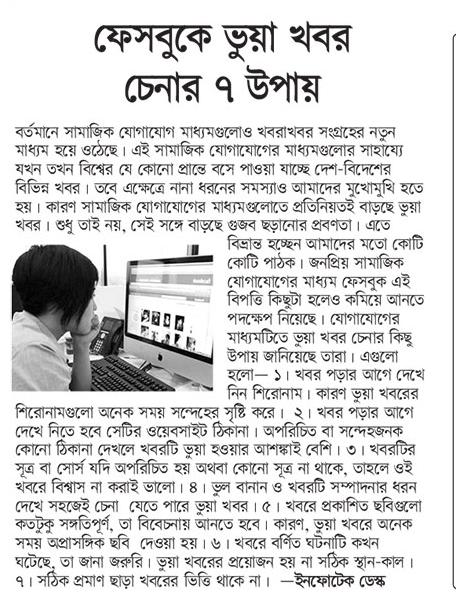 ফেসবুকে ভুয়া খবর চেনার ৭ উপায়

বর্তমানে সামাজিক যোগাযোগ মাধ্যমগুলোও খবরাখবর সংগ্রহের নতুন মাধ্যম হয়ে ওঠেছে। এই সামাজিক যোগাযোগের মাধ্যমগুলোর সাহায্যে যখন তখন বিশ্বের যে কোনো প্রান্তে বসে পাওয়া যাচ্ছে দেশ-বিদেশের বিভিন্ন খবর। তবে এক্ষেত্রে নানা ধরনের সমস্যাও আমাদের মুখোমুখি হতে হয়। কারণ সামাজিক যোগাযোগের মাধ্যমগুলোতে প্রতিনিয়তই বাড়ছে ভুয়া খবর। শুধু তাই নয়, সেই সঙ্গে বাড়ছে গুজব ছড়ানোর প্রবণতা। এতে বিভ্রান্ত হচ্ছেন আমাদের মতো কোটি কোটি পাঠক। জনপ্রিয় সামাজিক যোগাযোগের মাধ্যম ফেসবুক এই বিপত্তি কিছুটা হলেও কমিয়ে আনতে পদক্ষেপ নিয়েছে। যোগাযোগের মাধ্যমটিতে ভুয়া খবর চেনার কিছু উপায় জানিয়েছে তারা। এগুলো হলো— ১। খবর পড়ার আগে দেখে নিন শিরোনাম। কারণ ভুয়া খবরের শিরোনামগুলো অনেক সময় সন্দেহের সৃষ্টি করে। ২। খবর পড়ার আগে দেখে নিতে হবে সেটির ওয়েবসাইট ঠিকানা। অপরিচিত বা সন্দেহজনক কোনো ঠিকানা দেখলে খবরটি ভুয়া হওয়ার আশঙ্কাই বেশি। ৩। খবরটির সূত্র বা সোর্স যদি অপরিচিত হয় অথবা কোনো সূত্র না থাকে, তাহলে ওই খবরে বিশ্বাস না করাই ভালো। ৪। ভুল বানান ও খবরটি সম্পাদনার ধরন দেখে সহজেই চেনা যেতে পারে ভুয়া খবর। ৫। খবরে প্রকাশিত ছবিগুলো কতটুকু সঙ্গতিপূর্ণ, তা বিবেচনায় আনতে হবে। কারণ, ভুয়া খবরে অনেক সময় অপ্রাসঙ্গিক ছবি দেওয়া হয়। ৬। খবরে বর্ণিত ঘটনাটি কখন ঘটেছে, তা জানা জরুরি। ভুয়া খবরের প্রয়োজন হয় না সঠিক স্থান-কাল। ৭। সঠিক প্রমাণ ছাড়া খবরের ভিত্তি থাকে না। —ইনফোটেক ডেস্ক